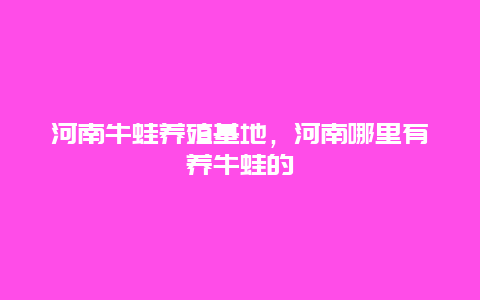 河南牛蛙养殖基地，河南哪里有养牛蛙的